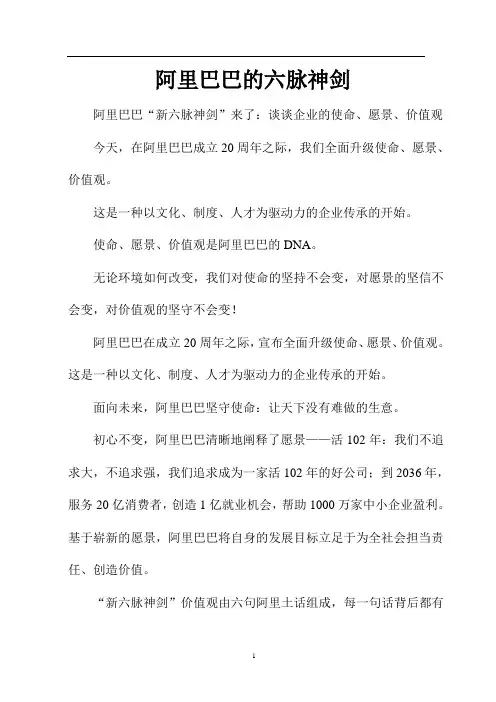 阿里巴巴的六脉神剑

阿里巴巴“新六脉神剑”来了：谈谈企业的使命、愿景、价值观

今天，在阿里巴巴成立20周年之际，我们全面升级使命、愿景、价值观。

这是一种以文化、制度、人才为驱动力的企业传承的开始。

使命、愿景、价值观是阿里巴巴的DNA。

无论环境如何改变，我们对使命的坚持不会变，对愿景的坚信不会变，对价值观的坚守不会变！

阿里巴巴在成立20周年之际，宣布全面升级使命、愿景、价值观。这是一种以文化、制度、人才为驱动力的企业传承的开始。

面向未来，阿里巴巴坚守使命：让天下没有难做的生意。

初心不变，阿里巴巴清晰地阐释了愿景——活102年：我们不追求大，不追求强，我们追求成为一家活102年的好公司；到2036年，服务20亿消费者，创造1亿就业机会，帮助1000万家中小企业盈利。基于崭新的愿景，阿里巴巴将自身的发展目标立足于为全社会担当责任、创造价值。

“新六脉神剑”价值观由六句阿里土话组成，每一句话背后都有

1